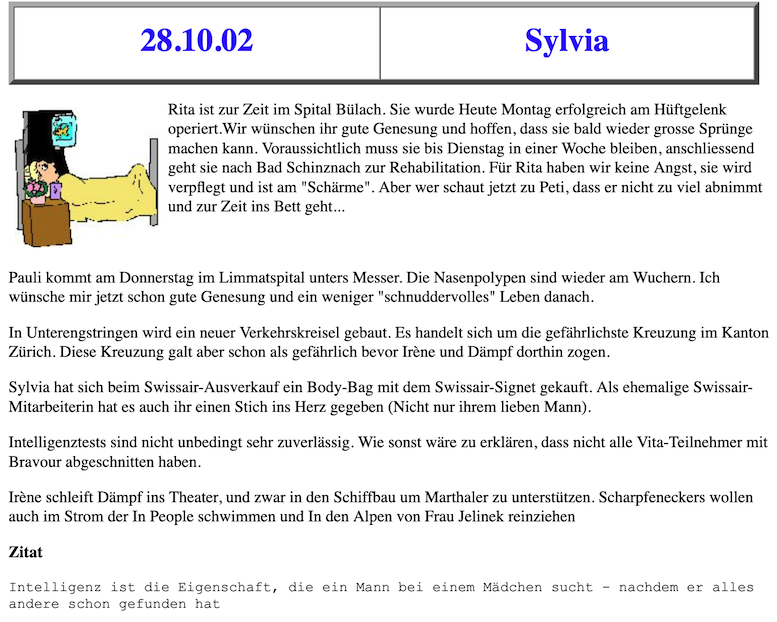 | 28.10.02 | Sylvia |
|---|---|

Rita ist zur Zeit im Spital Bülach. Sie wurde Heute Montag erfolgreich am Hüftgelenk operiert.Wir wünschen ihr gute Genesung und hoffen, dass sie bald wieder grosse Sprünge machen kann. Voraussichtlich muss sie bis Dienstag in einer Woche bleiben, anschliessend geht sie nach Bad Schinznach zur Rehabilitation. Für Rita haben wir keine Angst, sie wird verpflegt und ist am "Schärme". Aber wer schaut jetzt zu Peti, dass er nicht zu viel abnimmt und zur Zeit ins Bett geht...

Pauli kommt am Donnerstag im Limmatspital unters Messer. Die Nasenpolypen sind wieder am Wuchern. Ich wünsche mir jetzt schon gute Genesung und ein weniger "schnuddervolles" Leben danach.

In Unterengstringen wird ein neuer Verkehrskreisel gebaut. Es handelt sich um die gefährlichste Kreuzung im Kanton Zürich. Diese Kreuzung galt aber schon als gefährlich bevor Irène und Dämpf dorthin zogen.

Sylvia hat sich beim Swissair-Ausverkauf ein Body-Bag mit dem Swissair-Signet gekauft. Als ehemalige Swissair-Mitarbeiterin hat es auch ihr einen Stich ins Herz gegeben (Nicht nur ihrem lieben Mann).

Intelligenztests sind nicht unbedingt sehr zuverlässig. Wie sonst wäre zu erklären, dass nicht alle Vita-Teilnehmer mit Bravour abgeschnitten haben.

Irène schleift Dämpf ins Theater, und zwar in den Schiffbau um Marthaler zu unterstützen. Scharpfeneckers wollen auch im Strom der In People schwimmen und In den Alpen von Frau Jelinek reinziehen

Zitat

Intelligenz ist die Eigenschaft, die ein Mann bei einem Mädchen sucht - nachdem er alles andere schon gefunden hat